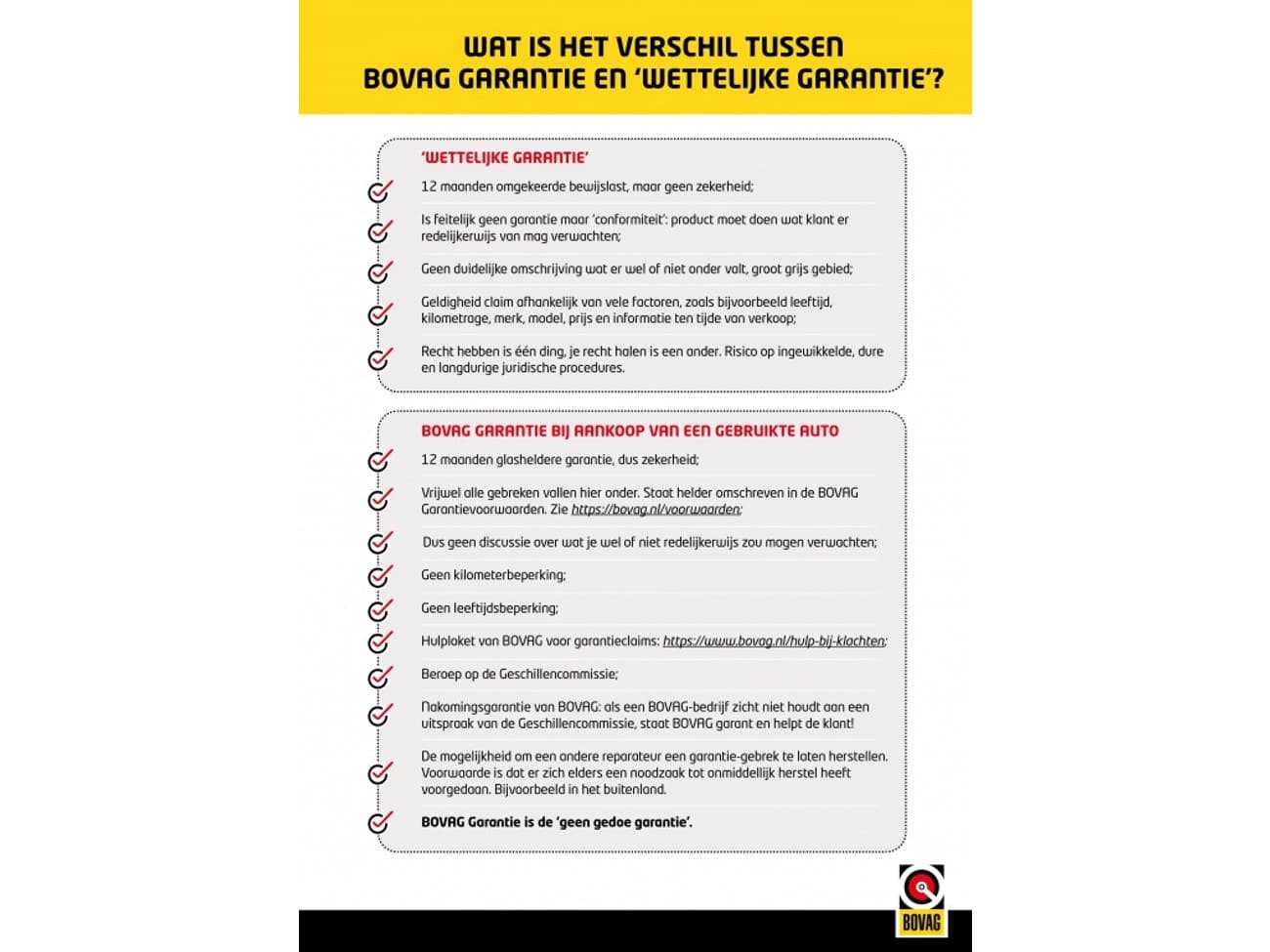 WAT IS HET VERSCHIL TUSSEN BOVAG GARANTIE EN 'WETTELIJKE GARANTIE'?

'WETTELIJKE GARANTIE'

12 maanden omgekeerde bewijslast, maar geen zekerheid;

Is feitelijk geen garantie maar 'conformiteit': product moet doen wat klant er redelijkerwijs van mag verwachten;

Geen duidelijke omschrijving wat er wel of niet onder valt, groot grijs gebied;

Geldigheid claim afhankelijk van vele factoren, zoals bijvoorbeeld leeftijd, kilometrage, merk, model, prijs en informatie ten tijde van verkoop;

Recht hebben is één ding, je recht halen is een ander. Risico op ingewikkelde, dure en langdurige juridische procedures.

BOVAG GARANTIE BIJ AANKOOP VAN EEN GEBRUIKTE AUTO

12 maanden glasheldere garantie, dus zekerheid;

Vrijwel alle gebreken vallen hier onder. Staat helder omschreven in de BOVAG Garantievoorwaarden. Zie https://bovag.nl/voorwaarden;

Dus geen discussie over wat je wel of niet redelijkerwijs zou mogen verwachten;

Geen kilometerbeperking;

Geen leeftijdsbeperking;

Hulploket van BOVAG voor garantieclaims: https://www.bovag.nl/hulp-bij-klachten;

Beroep op de Geschillencommissie;

Nakomingsgarantie van BOVAG: als een BOVAG-bedrijf zicht niet houdt aan een uitspraak van de Geschillencommissie, staat BOVAG garant en helpt de klant!

De mogelijkheid om een andere reparateur een garantie-gebrek te laten herstellen. Voorwaarde is dat er zich elders een noodzaak tot onmiddellijk herstel heeft voorgedaan. Bijvoorbeeld in het buitenland.

BOVAG Garantie is de 'geen gedoe garantie'.

BOVAG